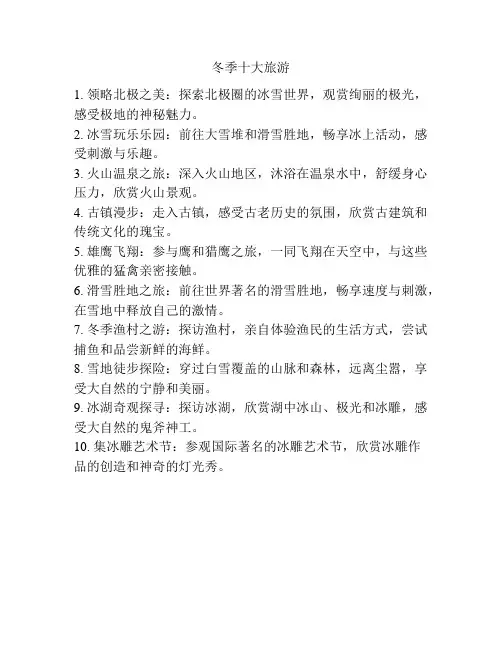 冬季十大旅游

1. 领略北极之美：探索北极圈的冰雪世界，观赏绚丽的极光，感受极地的神秘魅力。

2. 冰雪玩乐乐园：前往大雪堆和滑雪胜地，畅享冰上活动，感受刺激与乐趣。

3. 火山温泉之旅：深入火山地区，沐浴在温泉水中，舒缓身心压力，欣赏火山景观。

4. 古镇漫步：走入古镇，感受古老历史的氛围，欣赏古建筑和传统文化的瑰宝。

5. 雄鹰飞翔：参与鹰和猎鹰之旅，一同飞翔在天空中，与这些优雅的猛禽亲密接触。

6. 滑雪胜地之旅：前往世界著名的滑雪胜地，畅享速度与刺激，在雪地中释放自己的激情。

7. 冬季渔村之游：探访渔村，亲自体验渔民的生活方式，尝试捕鱼和品尝新鲜的海鲜。

8. 雪地徒步探险：穿过白雪覆盖的山脉和森林，远离尘嚣，享受大自然的宁静和美丽。

9. 冰湖奇观探寻：探访冰湖，欣赏湖中冰山、极光和冰雕，感受大自然的鬼斧神工。

10. 集冰雕艺术节：参观国际著名的冰雕艺术节，欣赏冰雕作品的创造和神奇的灯光秀。